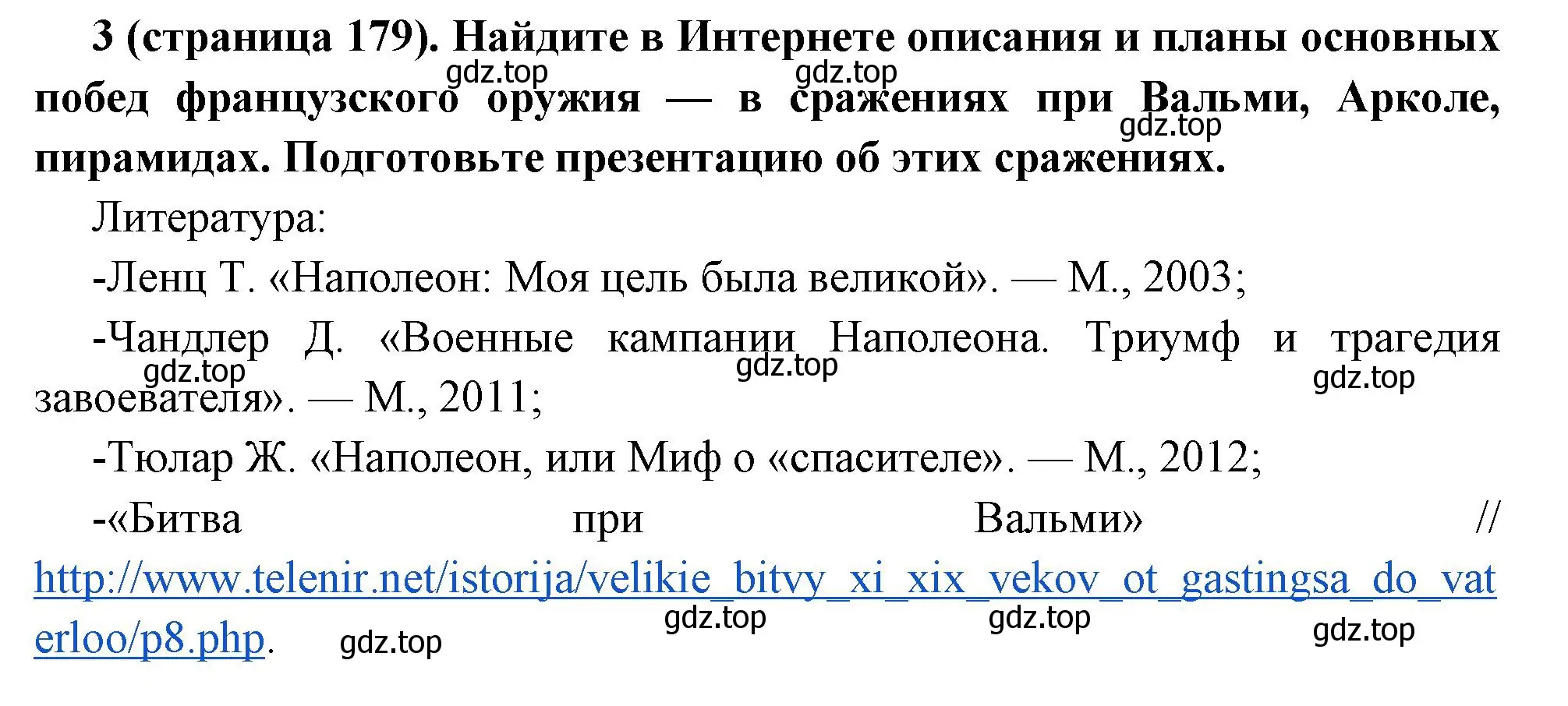 3 (страница 179). Найдите в Интернете описания и планы основных побед французского оружия — в сражениях при Вальми, Арколе, пирамидах. Подготовьте презентацию об этих сражениях.

gdz.top gdz.top gdz.top

Литература:

-Ленц Т. «Наполеон: Моя цель была великой». — М., 2003;

-Чандлер Д. «Военные кампании Наполеона. Триумф и трагедия завоевателя». — М., 2011;

gdz.top gdz.top gdz.top

-Тюлар Ж. «Наполеон, или Миф о «спасителе». — М., 2012;

-«Битва при Вальми» // http://www.telenir.net/istorija/velikie_bitvy_xi_xix_vekov_ot_gastingsa_do_vaterloo/p8.php.

gdz.top gdz.top gdz.top gdz.top